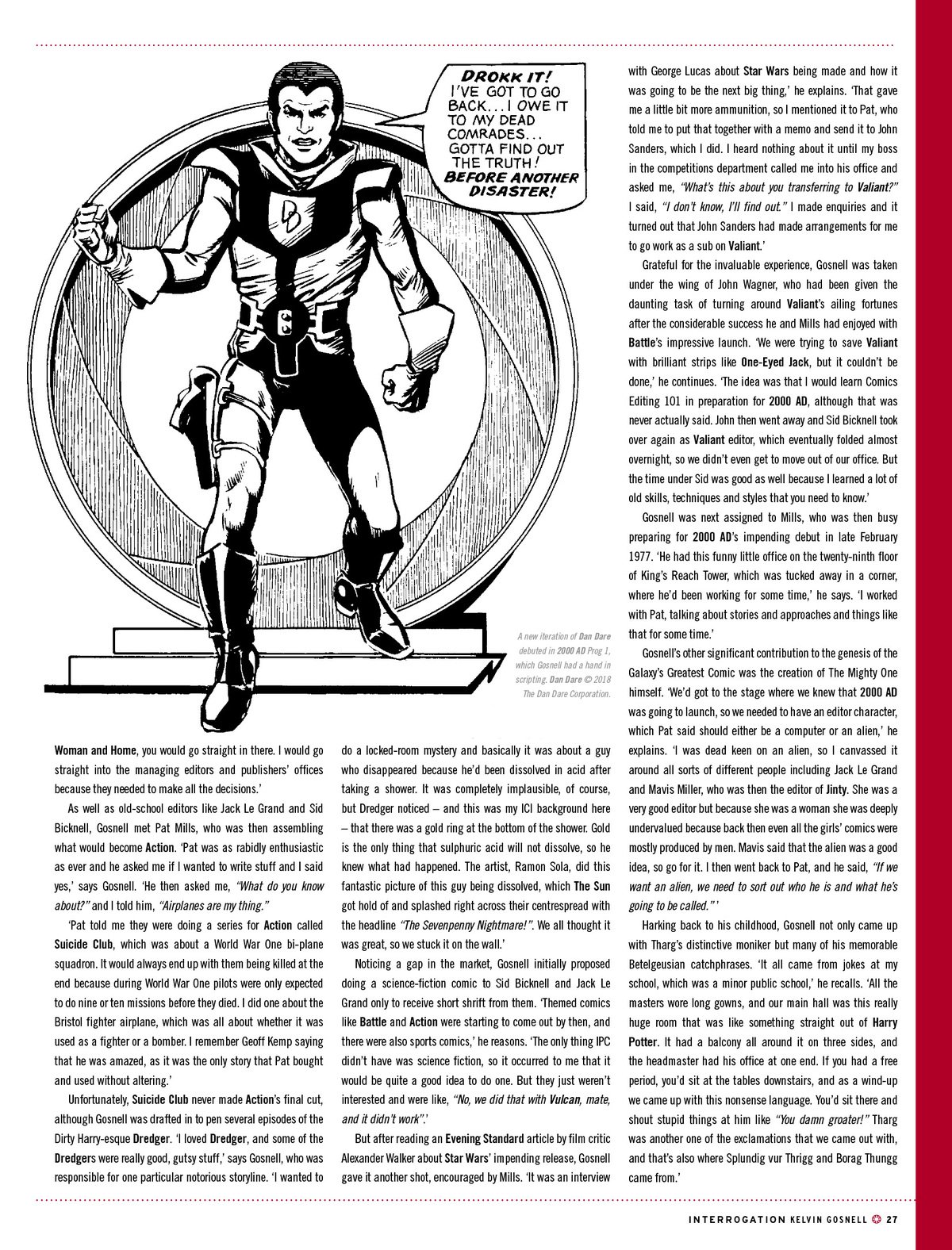 DROKK IT! I'VE GOT TO GO BACK... I OWE IT TO MY DEAD COMRADES... GOTTA FIND OUT THE TRUTH! BEFORE ANOTHER DISASTER!

A new iteration of Dan Dare debuted in 2000 AD Prog 1, which Gosnell had a hand in scripting. Dan Dare © 2018 The Dan Dare Corporation.

Woman and Home, you would go straight in there. I would go straight into the managing editors and publishers' offices because they needed to make all the decisions.'

As well as old-school editors like Jack Le Grand and Sid Bicknell, Gosnell met Pat Mills, who was then assembling what would become Action. 'Pat was as rabidly enthusiastic as ever and he asked me if I wanted to write stuff and I said yes,' says Gosnell. 'He then asked me, "What do you know about?" and I told him, "Airplanes are my thing."

'Pat told me they were doing a series for Action called Suicide Club, which was about a World War One bi-plane squadron. It would always end up with them being killed at the end because during World War One pilots were only expected to do nine or ten missions before they died. I did one about the Bristol fighter airplane, which was all about whether it was used as a fighter or a bomber. I remember Geoff Kemp saying that he was amazed, as it was the only story that Pat bought and used without altering.'

Unfortunately, Suicide Club never made Action's final cut, although Gosnell was drafted in to pen several episodes of the Dirty Harry-esque Dredger. 'I loved Dredger, and some of the Dredgers were really good, gutsy stuff,' says Gosnell, who was responsible for one particular notorious storyline. 'I wanted to do a locked-room mystery and basically it was about a guy who disappeared because he'd been dissolved in acid after taking a shower. It was completely implausible, of course, but Dredger noticed – and this was my ICI background here – that there was a gold ring at the bottom of the shower. Gold is the only thing that sulphuric acid will not dissolve, so he knew what had happened. The artist, Ramon Sola, did this fantastic picture of this guy being dissolved, which The Sun got hold of and splashed right across their centrespread with the headline "The Sevenpenny Nightmare!". We all thought it was great, so we stuck it on the wall.'

Noticing a gap in the market, Gosnell initially proposed doing a science-fiction comic to Sid Bicknell and Jack Le Grand only to receive short shrift from them. 'Themed comics like Battle and Action were starting to come out by then, and there were also sports comics,' he reasons. 'The only thing IPC didn't have was science fiction, so it occurred to me that it would be quite a good idea to do one. But they just weren't interested and were like, "No, we did that with Vulcan, mate, and it didn't work".'

But after reading an Evening Standard article by film critic Alexander Walker about Star Wars' impending release, Gosnell gave it another shot, encouraged by Mills. 'It was an interview with George Lucas about Star Wars being made and how it was going to be the next big thing,' he explains. 'That gave me a little bit more ammunition, so I mentioned it to Pat, who told me to put that together with a memo and send it to John Sanders, which I did. I heard nothing about it until my boss in the competitions department called me into his office and asked me, "What's this about you transferring to Valiant?" I said, "I don't know, I'll find out." I made enquiries and it turned out that John Sanders had made arrangements for me to go work as a sub on Valiant.'

Grateful for the invaluable experience, Gosnell was taken under the wing of John Wagner, who had been given the daunting task of turning around Valiant's ailing fortunes after the considerable success he and Mills had enjoyed with Battle's impressive launch. 'We were trying to save Valiant with brilliant strips like One-Eyed Jack, but it couldn't be done,' he continues. 'The idea was that I would learn Comics Editing 101 in preparation for 2000 AD, although that was never actually said. John then went away and Sid Bicknell took over again as Valiant editor, which eventually folded almost overnight, so we didn't even get to move out of our office. But the time under Sid was good as well because I learned a lot of old skills, techniques and styles that you need to know.'

Gosnell was next assigned to Mills, who was then busy preparing for 2000 AD's impending debut in late February 1977. 'He had this funny little office on the twenty-ninth floor of King's Reach Tower, which was tucked away in a corner, where he'd been working for some time,' he says. 'I worked with Pat, talking about stories and approaches and things like that for some time.'

Gosnell's other significant contribution to the genesis of the Galaxy's Greatest Comic was the creation of The Mighty One himself. 'We'd got to the stage where we knew that 2000 AD was going to launch, so we needed to have an editor character, which Pat said should either be a computer or an alien,' he explains. 'I was dead keen on an alien, so I canvassed it around all sorts of different people including Jack Le Grand and Mavis Miller, who was then the editor of Jinty. She was a very good editor but because she was a woman she was deeply undervalued because back then even all the girls' comics were mostly produced by men. Mavis said that the alien was a good idea, so go for it. I then went back to Pat, and he said, "If we want an alien, we need to sort out who he is and what he's going to be called."'

Harking back to his childhood, Gosnell not only came up with Tharg's distinctive moniker but many of his memorable Betelgeusian catchphrases. 'It all came from jokes at my school, which was a minor public school,' he recalls. 'All the masters wore long gowns, and our main hall was this really huge room that was like something straight out of Harry Potter. It had a balcony all around it on three sides, and the headmaster had his office at one end. If you had a free period, you'd sit at the tables downstairs, and as a wind-up we came up with this nonsense language. You'd sit there and shout stupid things at him like "You damn groater!" Tharg was another one of the exclamations that we came out with, and that's also where Splundig vur Thrigg and Borag Thungg came from.'

INTERROGATION KELVIN GOSNELL 27